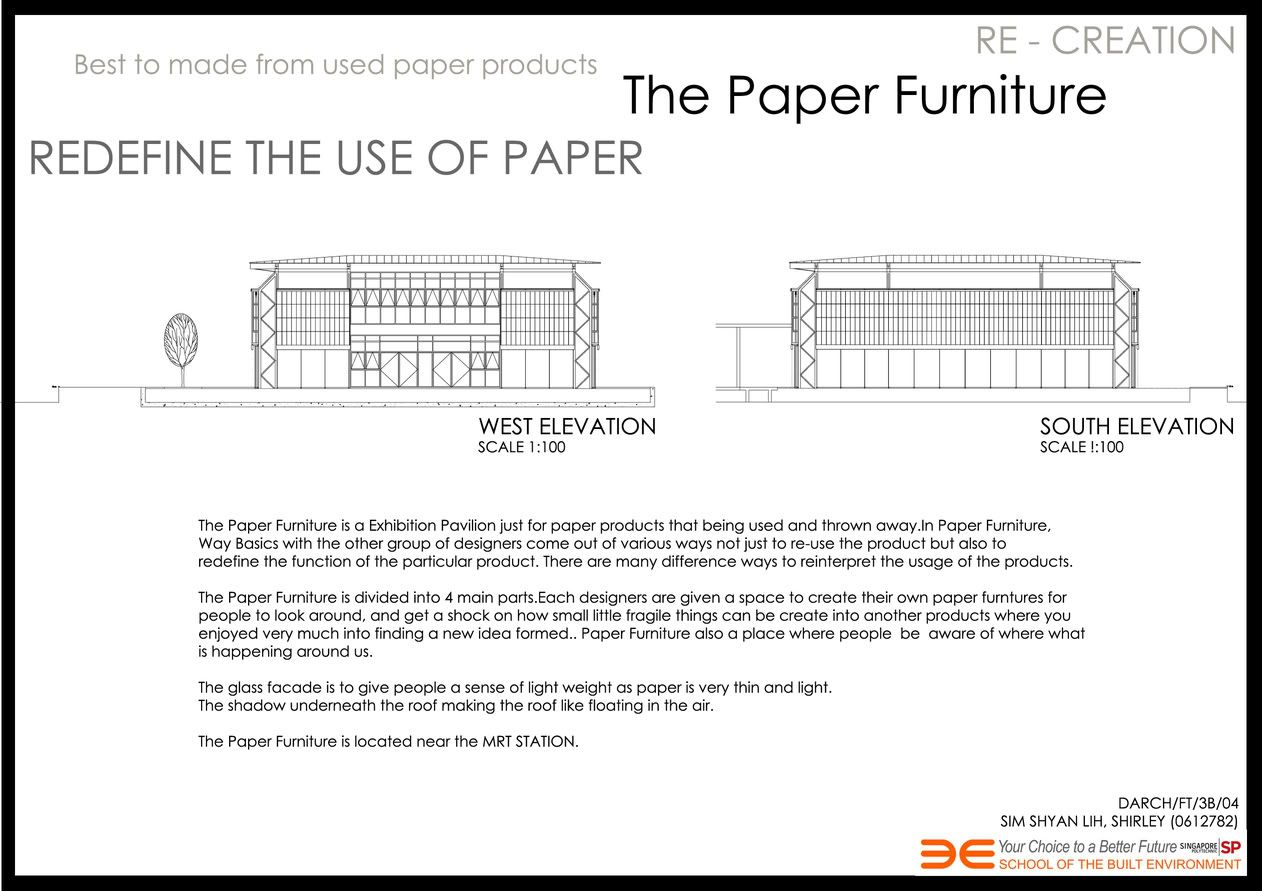 RE - CREATION

Best to made from used paper products

The Paper Furniture

REDEFINE THE USE OF PAPER

WEST ELEVATION
SCALE 1:100

SOUTH ELEVATION
SCALE !:100

The Paper Furniture is a Exhibition Pavilion just for paper products that being used and thrown away.In Paper Furniture, Way Basics with the other group of designers come out of various ways not just to re-use the product but also to redefine the function of the particular product. There are many difference ways to reinterpret the usage of the products.

The Paper Furniture is divided into 4 main parts.Each designers are given a space to create their own paper furntures for people to look around, and get a shock on how small little fragile things can be create into another products where you enjoyed very much into finding a new idea formed.. Paper Furniture also a place where people be aware of where what is happening around us.

The glass facade is to give people a sense of light weight as paper is very thin and light.
The shadow underneath the roof making the roof like floating in the air.

The Paper Furniture is located near the MRT STATION.

DARCH/FT/3B/04
SIM SHYAN LIH, SHIRLEY (0612782)

Your Choice to a Better Future SINGAPORE POLYTECHNIC SP
SCHOOL OF THE BUILT ENVIRONMENT